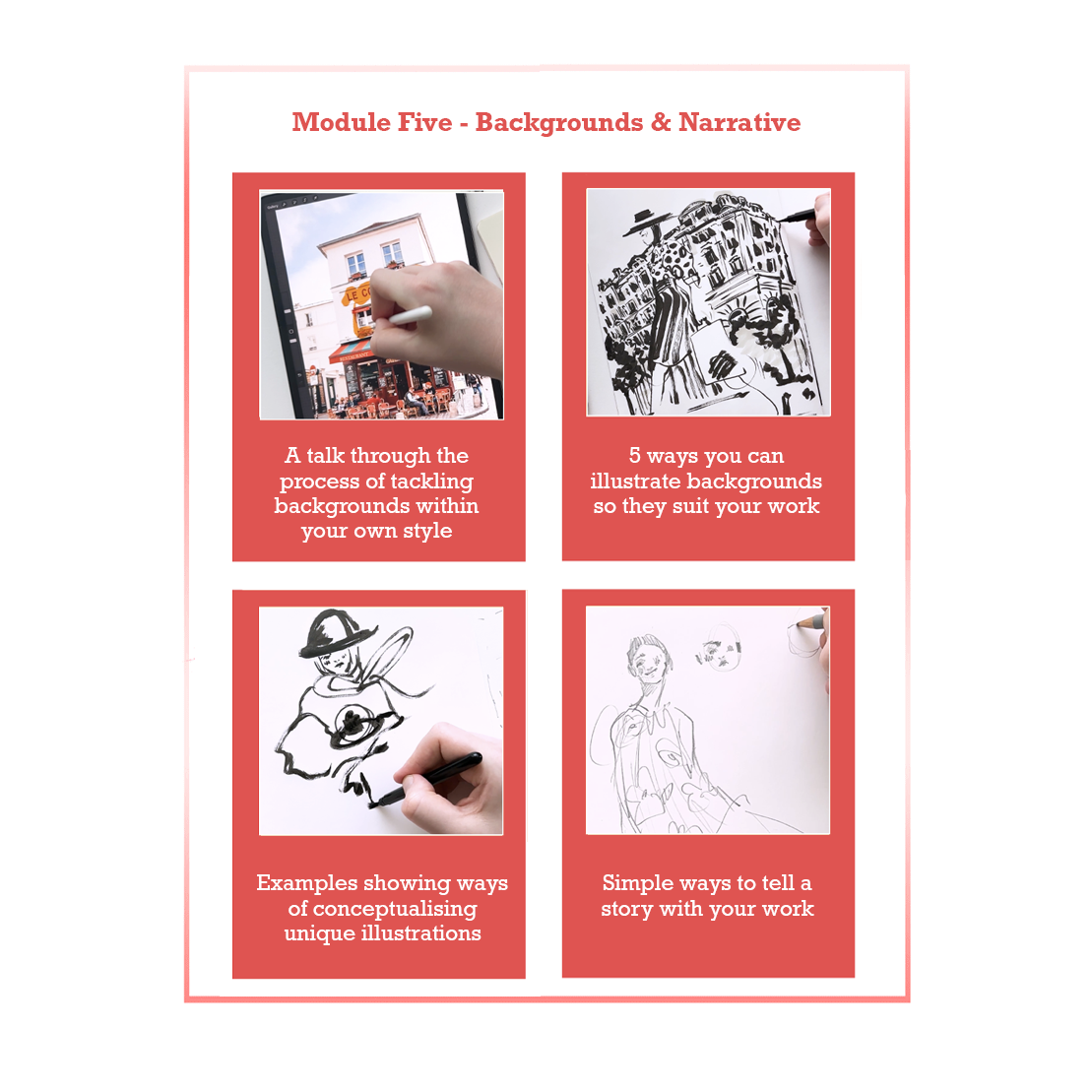 Module Five - Backgrounds & Narrative

A talk through the process of tackling backgrounds within your own style

5 ways you can illustrate backgrounds so they suit your work

Examples showing ways of conceptualising unique illustrations

Simple ways to tell a story with your work